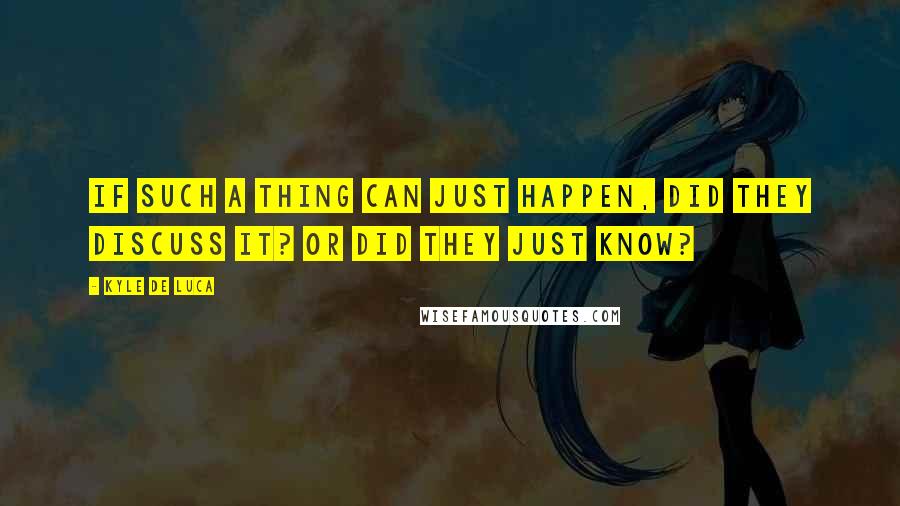 IF SUCH A THING CAN JUST HAPPEN, DID THEY DISCUSS IT? OR DID THEY JUST KNOW?

- KYLE DE LUCA

WISEFAMOUSQUOTES.COM